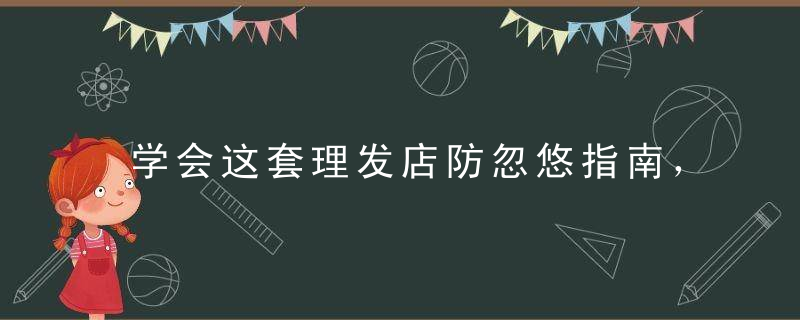 学会这套理发店防忽悠指南，